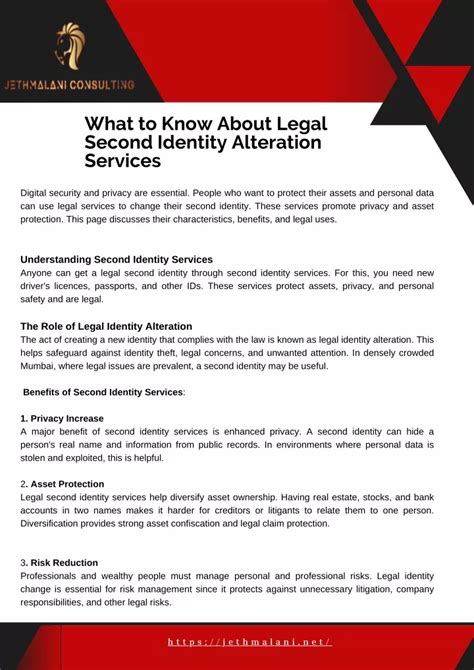 JETHMALANI CONSULTING

What to Know About Legal Second Identity Alteration Services

Digital security and privacy are essential. People who want to protect their assets and personal data can use legal services to change their second identity. These services promote privacy and asset protection. This page discusses their characteristics, benefits, and legal uses.

Understanding Second Identity Services
Anyone can get a legal second identity through second identity services. For this, you need new driver's licences, passports, and other IDs. These services protect assets, privacy, and personal safety and are legal.

The Role of Legal Identity Alteration
The act of creating a new identity that complies with the law is known as legal identity alteration. This helps safeguard against identity theft, legal concerns, and unwanted attention. In densely crowded Mumbai, where legal issues are prevalent, a second identity may be useful.

Benefits of Second Identity Services:

1. Privacy Increase
A major benefit of second identity services is enhanced privacy. A second identity can hide a person's real name and information from public records. In environments where personal data is stolen and exploited, this is helpful.

2. Asset Protection
Legal second identity services help diversify asset ownership. Having real estate, stocks, and bank accounts in two names makes it harder for creditors or litigants to relate them to one person. Diversification provides strong asset confiscation and legal claim protection.

3. Risk Reduction
Professionals and wealthy people must manage personal and professional risks. Legal identity change is essential for risk management since it protects against unnecessary litigation, company responsibilities, and other legal risks.

https://jethmalani.net/